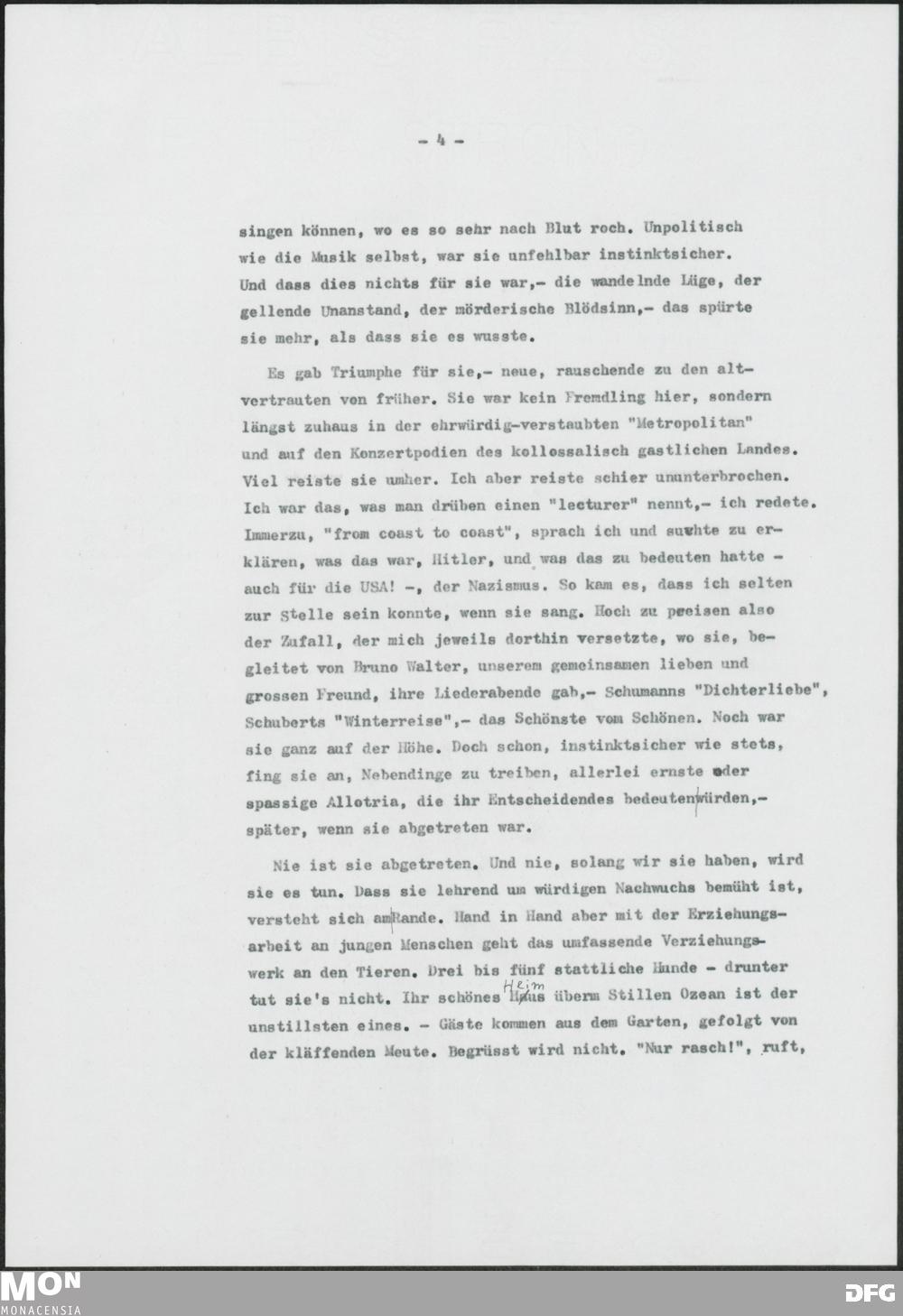 - 4 -

singen können, wo es so sehr nach Blut roch. Unpolitisch wie die Musik selbst, war sie unfehlbar instinktsicher. Und dass dies nichts für sie war,- die wandelnde Lüge, der gellende Unanstand, der mörderische Blödsinn,- das spürte sie mehr, als dass sie es wusste.

Es gab Triumphe für sie,- neue, rauschende zu den altvertrauten von früher. Sie war kein Fremdling hier, sondern längst zuhaus in der ehrwürdig-verstaubten "Metropolitan" und auf den Konzertpodien des kollossalisch gastlichen Landes. Viel reiste sie umher. Ich aber reiste schier ununterbrochen. Ich war das, was man drüben einen "lecturer" nennt,- ich redete. Immerzu, "from coast to coast", sprach ich und suchte zu erklären, was das war, Hitler, und was das zu bedeuten hatte - auch für die USA! -, der Nazismus. So kam es, dass ich selten zur Stelle sein konnte, wenn sie sang. Hoch zu preisen also der Zufall, der mich jeweils dorthin versetzte, wo sie, begleitet von Bruno Walter, unserem gemeinsamen lieben und grossen Freund, ihre Liederabende gab,- Schumanns "Dichterliebe", Schuberts "Winterreise",- das Schönste vom Schönen. Noch war sie ganz auf der Höhe. Doch schon, instinktsicher wie stets, fing sie an, Nebendinge zu treiben, allerlei ernste oder spassige Allotria, die ihr Entscheidendes bedeuten würden,- später, wenn sie abgetreten war.

Nie ist sie abgetreten. Und nie, solang wir sie haben, wird sie es tun. Dass sie lehrend um würdigen Nachwuchs bemüht ist, versteht sich am Rande. Hand in Hand aber mit der Erziehungsarbeit an jungen Menschen geht das umfassende Verziehungswerk an den Tieren. Drei bis fünf stattliche Hunde - drunter tut sie's nicht. Ihr schönes Heim überm Stillen Ozean ist der unstillsten eines. - Gäste kommen aus dem Garten, gefolgt von der kläffenden Meute. Begrüsst wird nicht. "Nur rasch!", ruft,

MON MONACENSIA
DFG